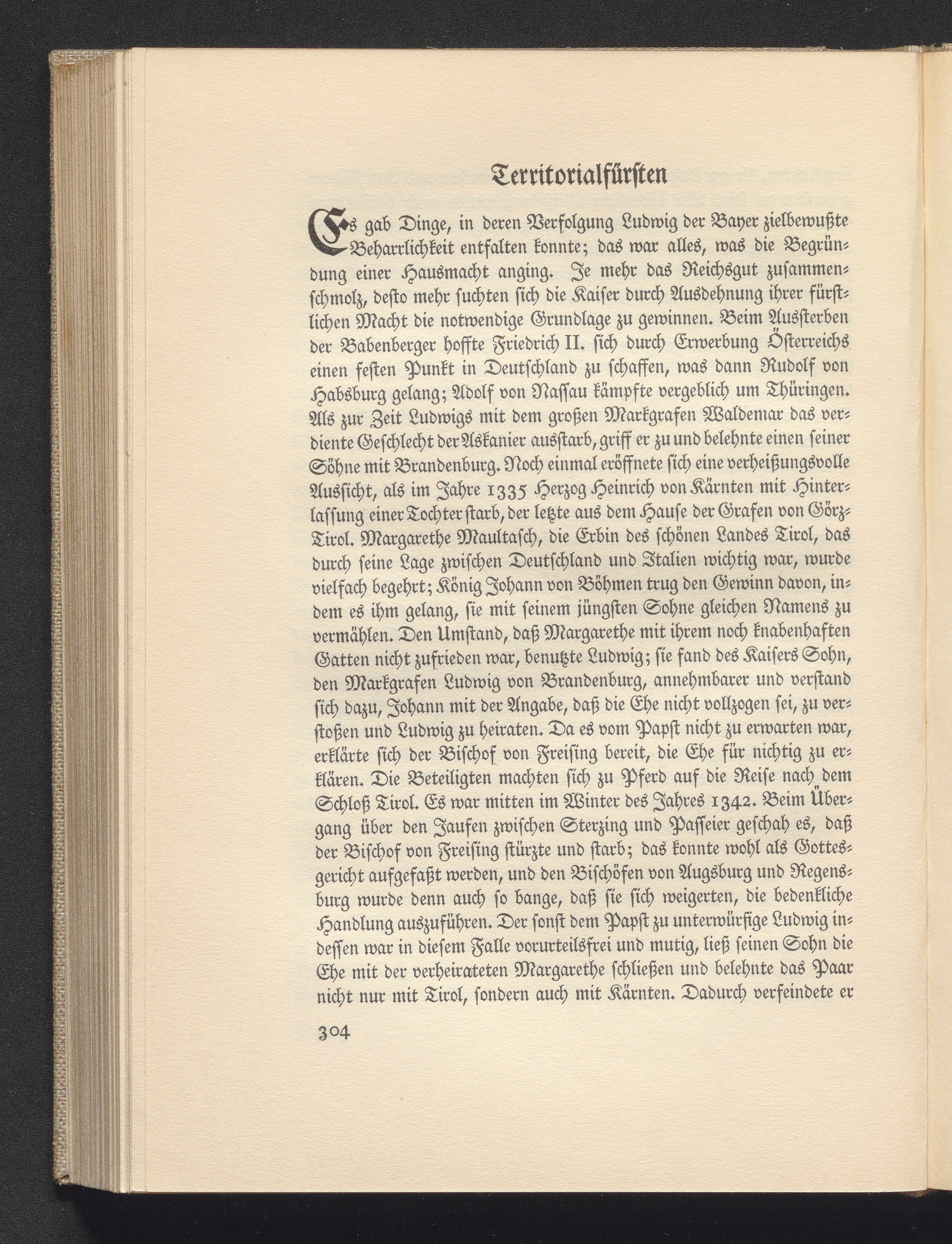 Territorialfürsten

Es gab Dinge, in deren Verfolgung Ludwig der Bayer zielbewußte Beharrlichkeit entfalten konnte; das war alles, was die Begründung einer Hausmacht anging. Je mehr das Reichsgut zusammenschmolz, desto mehr suchten sich die Kaiser durch Ausdehnung ihrer fürstlichen Macht die notwendige Grundlage zu gewinnen. Beim Aussterben der Babenberger hoffte Friedrich II. sich durch Erwerbung Österreichs einen festen Punkt in Deutschland zu schaffen, was dann Rudolf von Habsburg gelang; Adolf von Nassau kämpfte vergeblich um Thüringen. Als zur Zeit Ludwigs mit dem großen Markgrafen Waldemar das verdiente Geschlecht der Askanier ausstarb, griff er zu und belehnte einen seiner Söhne mit Brandenburg. Noch einmal eröffnete sich eine verheißungsvolle Aussicht, als im Jahre 1335 Herzog Heinrich von Kärnten mit Hinterlassung einer Tochter starb, der letzte aus dem Hause der Grafen von Görz-Tirol. Margarethe Maultasch, die Erbin des schönen Landes Tirol, das durch seine Lage zwischen Deutschland und Italien wichtig war, wurde vielfach begehrt; König Johann von Böhmen trug den Gewinn davon, indem es ihm gelang, sie mit seinem jüngsten Sohne gleichen Namens zu vermählen. Den Umstand, daß Margarethe mit ihrem noch knabenhaften Gatten nicht zufrieden war, benutzte Ludwig; sie fand des Kaisers Sohn, den Markgrafen Ludwig von Brandenburg, annehmbarer und verstand sich dazu, Johann mit der Angabe, daß die Ehe nicht vollzogen sei, zu verstoßen und Ludwig zu heiraten. Da es vom Papst nicht zu erwarten war, erklärte sich der Bischof von Freising bereit, die Ehe für nichtig zu erklären. Die Beteiligten machten sich zu Pferd auf die Reise nach dem Schloß Tirol. Es war mitten im Winter des Jahres 1342. Beim Übergang über den Jaufen zwischen Sterzing und Passeier geschah es, daß der Bischof von Freising stürzte und starb; das konnte wohl als Gottesgericht aufgefaßt werden, und den Bischöfen von Augsburg und Regensburg wurde denn auch so bange, daß sie sich weigerten, die bedenkliche Handlung auszuführen. Der sonst dem Papst zu unterwürfige Ludwig indessen war in diesem Falle vorurteilsfrei und mutig, ließ seinen Sohn die Ehe mit der verheirateten Margarethe schließen und belehnte das Paar nicht nur mit Tirol, sondern auch mit Kärnten. Dadurch verfeindete er

304